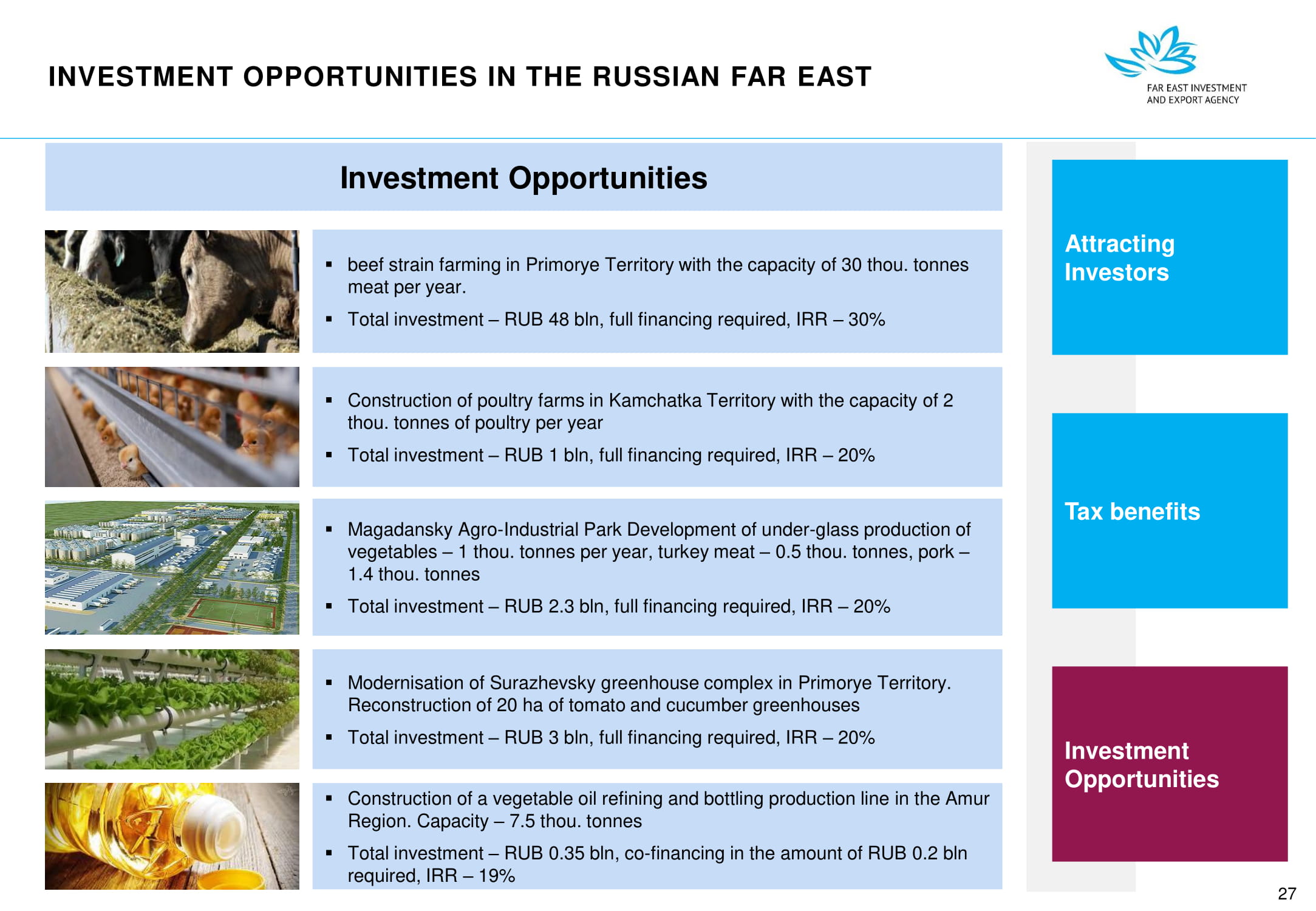 INVESTMENT OPPORTUNITIES IN THE RUSSIAN FAR EAST

FAR EAST INVESTMENT
AND EXPORT AGENCY

Investment Opportunities

• beef strain farming in Primorye Territory with the capacity of 30 thou. tonnes meat per year.
• Total investment – RUB 48 bln, full financing required, IRR – 30%

• Construction of poultry farms in Kamchatka Territory with the capacity of 2 thou. tonnes of poultry per year
• Total investment – RUB 1 bln, full financing required, IRR – 20%

• Magadansky Agro-Industrial Park Development of under-glass production of vegetables – 1 thou. tonnes per year, turkey meat – 0.5 thou. tonnes, pork – 1.4 thou. tonnes
• Total investment – RUB 2.3 bln, full financing required, IRR – 20%

• Modernisation of Surazhevsky greenhouse complex in Primorye Territory. Reconstruction of 20 ha of tomato and cucumber greenhouses
• Total investment – RUB 3 bln, full financing required, IRR – 20%

• Construction of a vegetable oil refining and bottling production line in the Amur Region. Capacity – 7.5 thou. tonnes
• Total investment – RUB 0.35 bln, co-financing in the amount of RUB 0.2 bln required, IRR – 19%

Attracting Investors

Tax benefits

Investment Opportunities

27